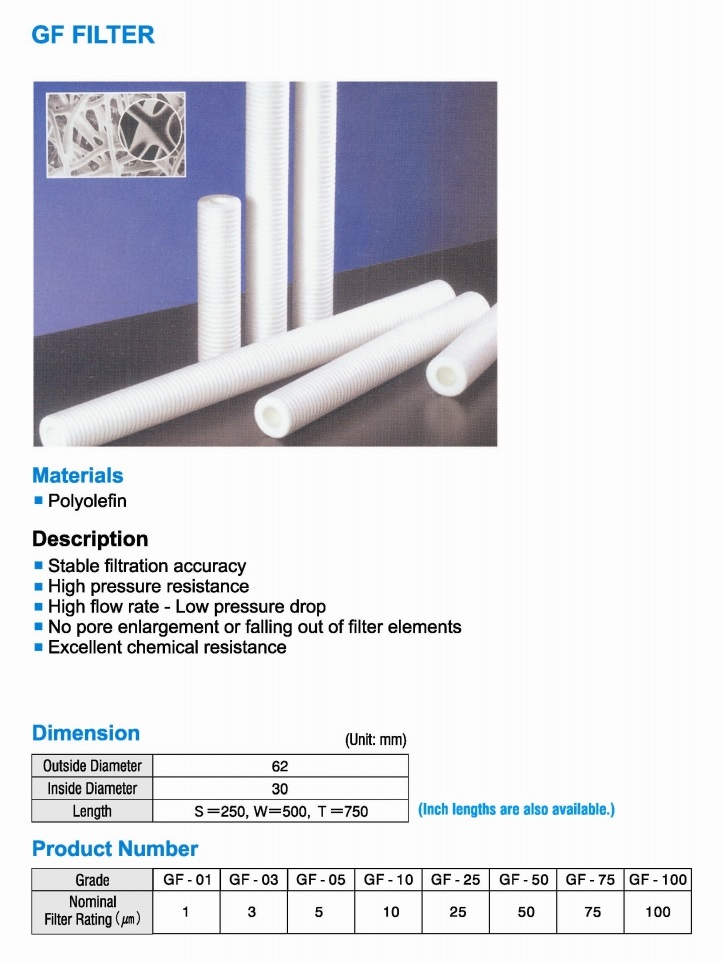 GF FILTER

Materials
■ Polyolefin

Description
■ Stable filtration accuracy
■ High pressure resistance
■ High flow rate - Low pressure drop
■ No pore enlargement or falling out of filter elements
■ Excellent chemical resistance

Dimension

(Unit: mm)

| Outside Diameter | 62 |
|---|---|
| Inside Diameter | 30 |
| Length | S＝250, W＝500, T＝750 |

(Inch lengths are also available.)

Product Number

| Grade | GF - 01 | GF - 03 | GF - 05 | GF - 10 | GF - 25 | GF - 50 | GF - 75 | GF - 100 |
|---|---|---|---|---|---|---|---|---|
| Nominal Filter Rating (㎛) | 1 | 3 | 5 | 10 | 25 | 50 | 75 | 100 |